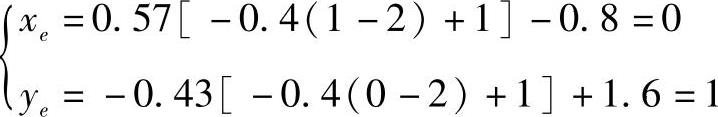 $\begin{cases} x_e = 0.57[-0.4(1-2)+1]-0.8=0 \\ y_e = -0.43[-0.4(0-2)+1]+1.6=1 \end{cases}$